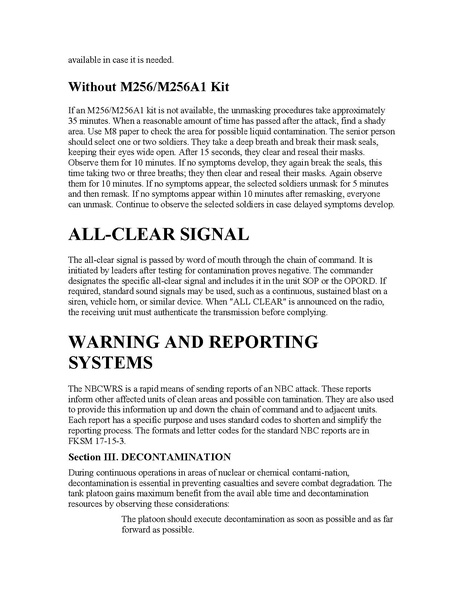 available in case it is needed.

Without M256/M256A1 Kit

If an M256/M256A1 kit is not available, the unmasking procedures take approximately 35 minutes. When a reasonable amount of time has passed after the attack, find a shady area. Use M8 paper to check the area for possible liquid contamination. The senior person should select one or two soldiers. They take a deep breath and break their mask seals, keeping their eyes wide open. After 15 seconds, they clear and reseal their masks. Observe them for 10 minutes. If no symptoms develop, they again break the seals, this time taking two or three breaths; they then clear and reseal their masks. Again observe them for 10 minutes. If no symptoms appear, the selected soldiers unmask for 5 minutes and then remask. If no symptoms appear within 10 minutes after remasking, everyone can unmask. Continue to observe the selected soldiers in case delayed symptoms develop.

ALL-CLEAR SIGNAL

The all-clear signal is passed by word of mouth through the chain of command. It is initiated by leaders after testing for contamination proves negative. The commander designates the specific all-clear signal and includes it in the unit SOP or the OPORD. If required, standard sound signals may be used, such as a continuous, sustained blast on a siren, vehicle horn, or similar device. When "ALL CLEAR" is announced on the radio, the receiving unit must authenticate the transmission before complying.

WARNING AND REPORTING SYSTEMS

The NBCWRS is a rapid means of sending reports of an NBC attack. These reports inform other affected units of clean areas and possible con tamination. They are also used to provide this information up and down the chain of command and to adjacent units. Each report has a specific purpose and uses standard codes to shorten and simplify the reporting process. The formats and letter codes for the standard NBC reports are in FKSM 17-15-3.

Section III. DECONTAMINATION

During continuous operations in areas of nuclear or chemical contami-nation, decontamination is essential in preventing casualties and severe combat degradation. The tank platoon gains maximum benefit from the avail able time and decontamination resources by observing these considerations:

The platoon should execute decontamination as soon as possible and as far forward as possible.